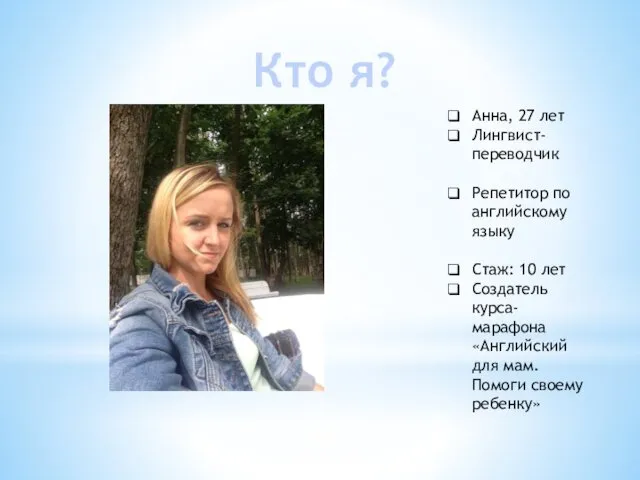 Кто я?

❑ Анна, 27 лет
❑ Лингвист-переводчик

❑ Репетитор по английскому языку

❑ Стаж: 10 лет
❑ Создатель курса-марафона «Английский для мам. Помоги своему ребенку»